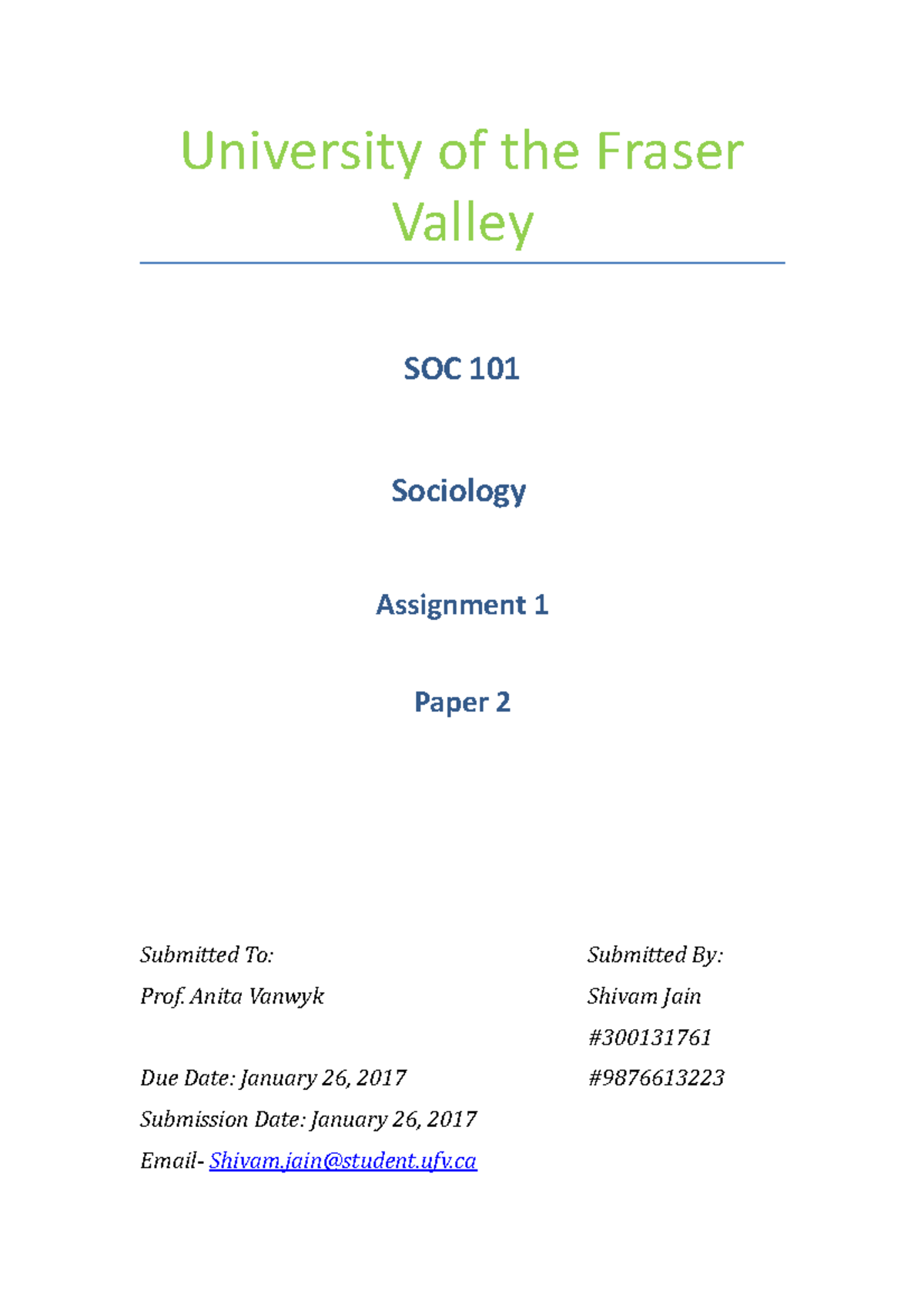 University of the Fraser Valley

SOC 101

Sociology

Assignment 1

Paper 2

Submitted To:

Prof. Anita Vanwyk

Due Date: January 26, 2017

Submission Date: January 26, 2017

Email- Shivam.jain@student.ufv.ca

Submitted By:

Shivam Jain

#300131761

#9876613223